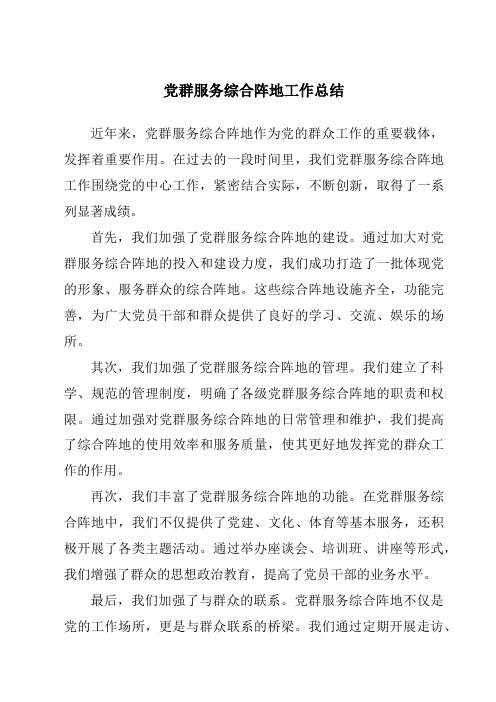 党群服务综合阵地工作总结

近年来，党群服务综合阵地作为党的群众工作的重要载体，发挥着重要作用。在过去的一段时间里，我们党群服务综合阵地工作围绕党的中心工作，紧密结合实际，不断创新，取得了一系列显著成绩。

首先，我们加强了党群服务综合阵地的建设。通过加大对党群服务综合阵地的投入和建设力度，我们成功打造了一批体现党的形象、服务群众的综合阵地。这些综合阵地设施齐全，功能完善，为广大党员干部和群众提供了良好的学习、交流、娱乐的场所。

其次，我们加强了党群服务综合阵地的管理。我们建立了科学、规范的管理制度，明确了各级党群服务综合阵地的职责和权限。通过加强对党群服务综合阵地的日常管理和维护，我们提高了综合阵地的使用效率和服务质量，使其更好地发挥党的群众工作的作用。

再次，我们丰富了党群服务综合阵地的功能。在党群服务综合阵地中，我们不仅提供了党建、文化、体育等基本服务，还积极开展了各类主题活动。通过举办座谈会、培训班、讲座等形式，我们增强了群众的思想政治教育，提高了党员干部的业务水平。

最后，我们加强了与群众的联系。党群服务综合阵地不仅是党的工作场所，更是与群众联系的桥梁。我们通过定期开展走访、